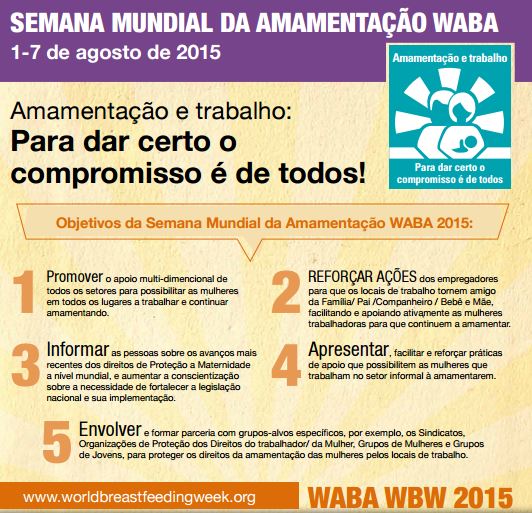 SEMANA MUNDIAL DA AMAMENTAÇÃO WABA
1-7 de agosto de 2015

Amamentação e trabalho

Para dar certo o compromisso é de todos

Amamentação e trabalho:
Para dar certo o compromisso é de todos!

Objetivos da Semana Mundial da Amamentação WABA 2015:

1 Promover o apoio multi-dimencional de todos os setores para possibilitar as mulheres em todos os lugares a trabalhar e continuar amamentando.

2 REFORÇAR AÇÕES dos empregadores para que os locais de trabalho tornem amigo da Família/ Pai /Companheiro / Bebê e Mãe, facilitando e apoiando ativamente as mulheres trabalhadoras para que continuem a amamentar.

3 Informar as pessoas sobre os avanços mais recentes dos direitos de Proteção a Maternidade a nível mundial, e aumentar a conscientização sobre a necessidade de fortalecer a legislação nacional e sua implementação.

4 Apresentar, facilitar e reforçar práticas de apoio que possibilitem as mulheres que trabalham no setor informal à amamentarem.

5 Envolver e formar parceria com grupos-alvos específicos, por exemplo, os Sindicatos, Organizações de Proteção dos Direitos do trabalhador/ da Mulher, Grupos de Mulheres e Grupos de Jovens, para proteger os direitos da amamentação das mulheres pelos locais de trabalho.

www.worldbreastfeedingweek.org

WABA WBW 2015